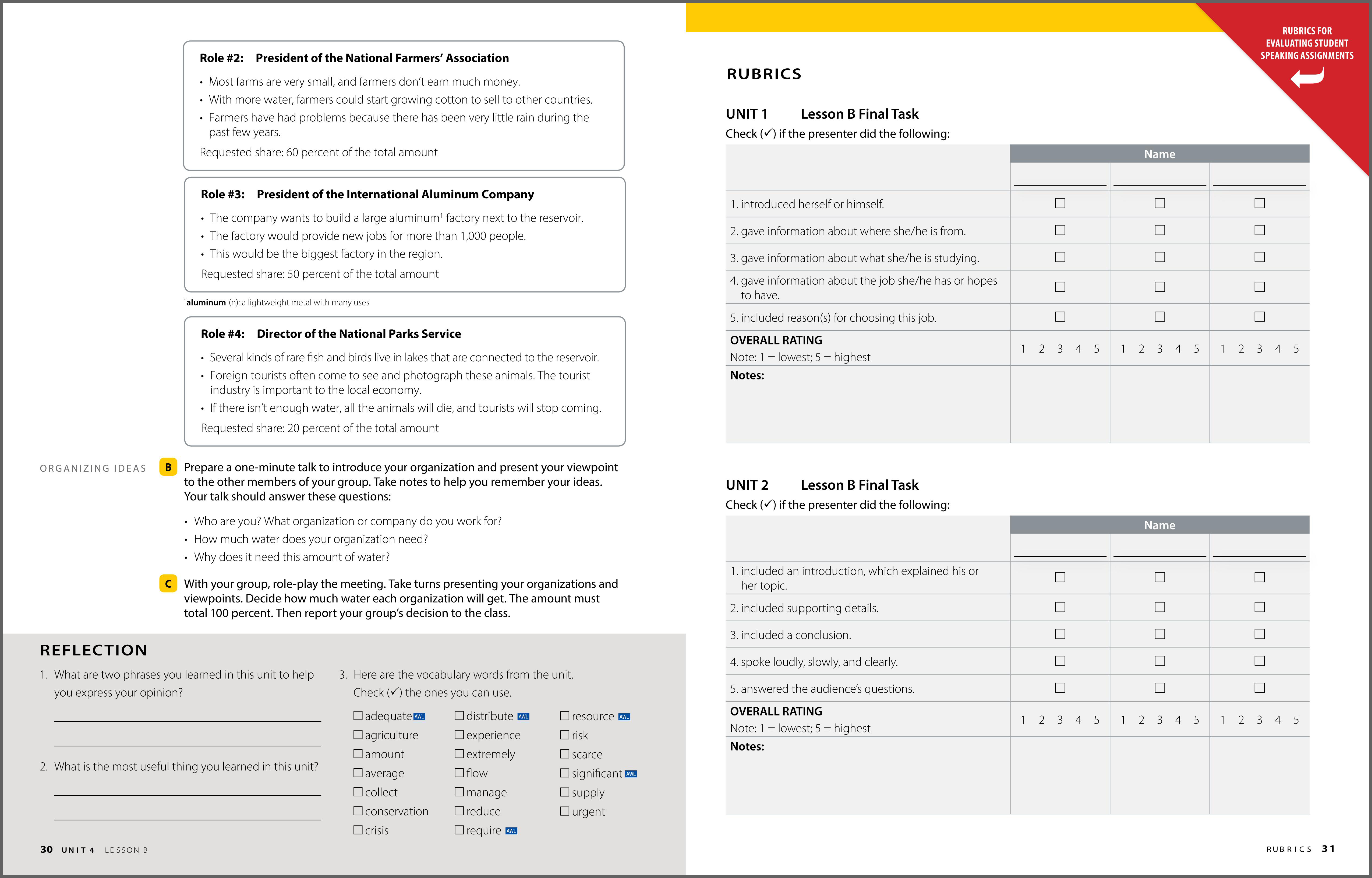 Role #2: President of the National Farmers' Association

• Most farms are very small, and farmers don't earn much money.
• With more water, farmers could start growing cotton to sell to other countries.
• Farmers have had problems because there has been very little rain during the past few years.

Requested share: 60 percent of the total amount

Role #3: President of the International Aluminum Company

• The company wants to build a large aluminum$^1$ factory next to the reservoir.
• The factory would provide new jobs for more than 1,000 people.
• This would be the biggest factory in the region.

Requested share: 50 percent of the total amount

$^1$aluminum (n): a lightweight metal with many uses

Role #4: Director of the National Parks Service

• Several kinds of rare fish and birds live in lakes that are connected to the reservoir.
• Foreign tourists often come to see and photograph these animals. The tourist industry is important to the local economy.
• If there isn't enough water, all the animals will die, and tourists will stop coming.

Requested share: 20 percent of the total amount

ORGANIZING IDEAS

B Prepare a one-minute talk to introduce your organization and present your viewpoint to the other members of your group. Take notes to help you remember your ideas. Your talk should answer these questions:

• Who are you? What organization or company do you work for?
• How much water does your organization need?
• Why does it need this amount of water?

C With your group, role-play the meeting. Take turns presenting your organizations and viewpoints. Decide how much water each organization will get. The amount must total 100 percent. Then report your group's decision to the class.

REFLECTION

1. What are two phrases you learned in this unit to help you express your opinion?

2. What is the most useful thing you learned in this unit?

3. Here are the vocabulary words from the unit. Check (✓) the ones you can use.

☐ adequate AWL
☐ agriculture
☐ amount
☐ average
☐ collect
☐ conservation
☐ crisis

☐ distribute AWL
☐ experience
☐ extremely
☐ flow
☐ manage
☐ reduce
☐ require AWL

☐ resource AWL
☐ risk
☐ scarce
☐ significant AWL
☐ supply
☐ urgent

30 UNIT 4 LESSON B

RUBRICS FOR EVALUATING STUDENT SPEAKING ASSIGNMENTS

RUBRICS

UNIT 1 Lesson B Final Task
Check (✓) if the presenter did the following:

| | Name | | |
|---|---|---|---|
| | | | |
| 1. introduced herself or himself. | ☐ | ☐ | ☐ |
| 2. gave information about where she/he is from. | ☐ | ☐ | ☐ |
| 3. gave information about what she/he is studying. | ☐ | ☐ | ☐ |
| 4. gave information about the job she/he has or hopes to have. | ☐ | ☐ | ☐ |
| 5. included reason(s) for choosing this job. | ☐ | ☐ | ☐ |
| OVERALL RATING Note: 1 = lowest; 5 = highest | 1 2 3 4 5 | 1 2 3 4 5 | 1 2 3 4 5 |
| Notes: | | | |

UNIT 2 Lesson B Final Task
Check (✓) if the presenter did the following:

| | Name | | |
|---|---|---|---|
| | | | |
| 1. included an introduction, which explained his or her topic. | ☐ | ☐ | ☐ |
| 2. included supporting details. | ☐ | ☐ | ☐ |
| 3. included a conclusion. | ☐ | ☐ | ☐ |
| 4. spoke loudly, slowly, and clearly. | ☐ | ☐ | ☐ |
| 5. answered the audience's questions. | ☐ | ☐ | ☐ |
| OVERALL RATING Note: 1 = lowest; 5 = highest | 1 2 3 4 5 | 1 2 3 4 5 | 1 2 3 4 5 |
| Notes: | | | |

RUBRICS 31